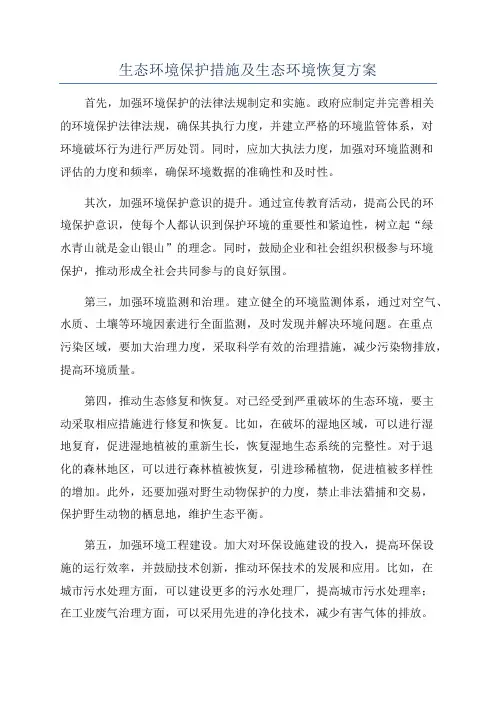 生态环境保护措施及生态环境恢复方案

首先，加强环境保护的法律法规制定和实施。政府应制定并完善相关的环境保护法律法规，确保其执行力度，并建立严格的环境监管体系，对环境破坏行为进行严厉处罚。同时，应加大执法力度，加强对环境监测和评估的力度和频率，确保环境数据的准确性和及时性。

其次，加强环境保护意识的提升。通过宣传教育活动，提高公民的环境保护意识，使每个人都认识到保护环境的重要性和紧迫性，树立起“绿水青山就是金山银山”的理念。同时，鼓励企业和社会组织积极参与环境保护，推动形成全社会共同参与的良好氛围。

第三，加强环境监测和治理。建立健全的环境监测体系，通过对空气、水质、土壤等环境因素进行全面监测，及时发现并解决环境问题。在重点污染区域，要加大治理力度，采取科学有效的治理措施，减少污染物排放，提高环境质量。

第四，推动生态修复和恢复。对已经受到严重破坏的生态环境，要主动采取相应措施进行修复和恢复。比如，在破坏的湿地区域，可以进行湿地复育，促进湿地植被的重新生长，恢复湿地生态系统的完整性。对于退化的森林地区，可以进行森林植被恢复，引进珍稀植物，促进植被多样性的增加。此外，还要加强对野生动物保护的力度，禁止非法猎捕和交易，保护野生动物的栖息地，维护生态平衡。

第五，加强环境工程建设。加大对环保设施建设的投入，提高环保设施的运行效率，并鼓励技术创新，推动环保技术的发展和应用。比如，在城市污水处理方面，可以建设更多的污水处理厂，提高城市污水处理率；在工业废气治理方面，可以采用先进的净化技术，减少有害气体的排放。